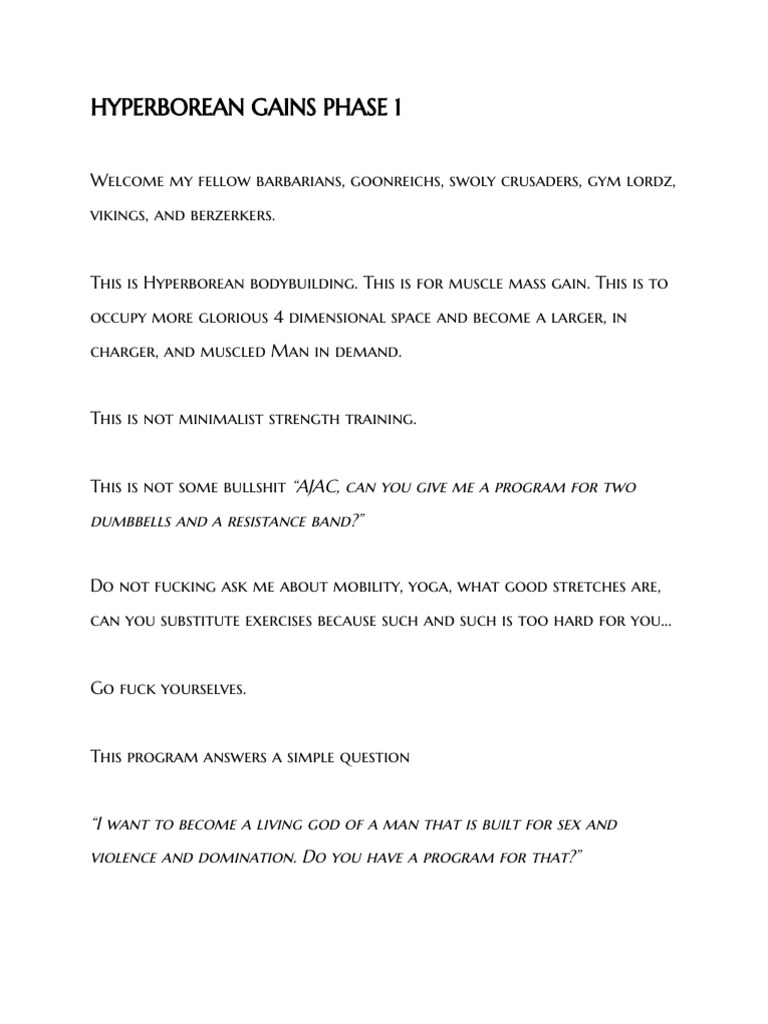 HYPERBOREAN GAINS PHASE 1

Welcome my fellow barbarians, goonreichs, swoly crusaders, gym lordz, vikings, and berzerkers.

This is Hyperborean bodybuilding. This is for muscle mass gain. This is to occupy more glorious 4 dimensional space and become a larger, in charger, and muscled Man in demand.

This is not minimalist strength training.

This is not some bullshit "AJAC, can you give me a program for two dumbbells and a resistance band?"

Do not fucking ask me about mobility, yoga, what good stretches are, can you substitute exercises because such and such is too hard for you...

Go fuck yourselves.

This program answers a simple question

"I want to become a living god of a man that is built for sex and violence and domination. Do you have a program for that?"